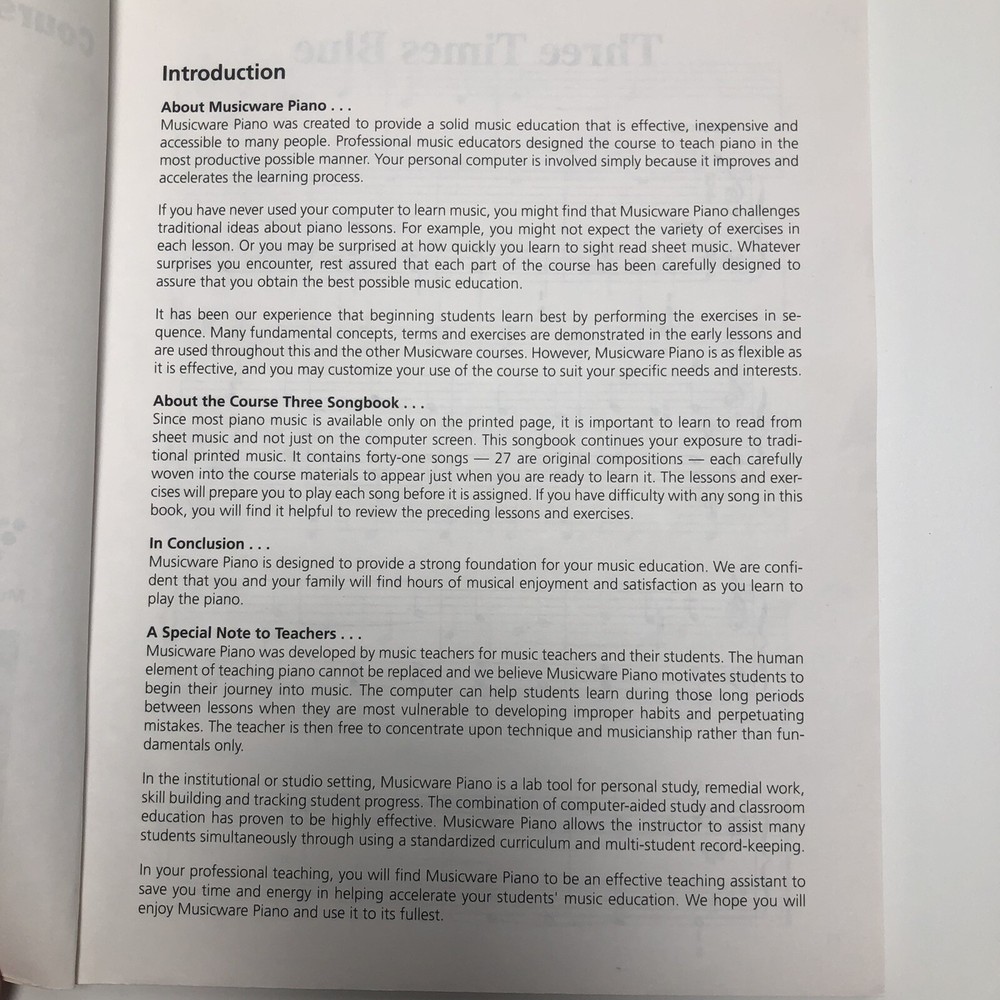 Introduction

About Musicware Piano . . .
Musicware Piano was created to provide a solid music education that is effective, inexpensive and accessible to many people. Professional music educators designed the course to teach piano in the most productive possible manner. Your personal computer is involved simply because it improves and accelerates the learning process.

If you have never used your computer to learn music, you might find that Musicware Piano challenges traditional ideas about piano lessons. For example, you might not expect the variety of exercises in each lesson. Or you may be surprised at how quickly you learn to sight read sheet music. Whatever surprises you encounter, rest assured that each part of the course has been carefully designed to assure that you obtain the best possible music education.

It has been our experience that beginning students learn best by performing the exercises in sequence. Many fundamental concepts, terms and exercises are demonstrated in the early lessons and are used throughout this and the other Musicware courses. However, Musicware Piano is as flexible as it is effective, and you may customize your use of the course to suit your specific needs and interests.

About the Course Three Songbook . . .
Since most piano music is available only on the printed page, it is important to learn to read from sheet music and not just on the computer screen. This songbook continues your exposure to traditional printed music. It contains forty-one songs — 27 are original compositions — each carefully woven into the course materials to appear just when you are ready to learn it. The lessons and exercises will prepare you to play each song before it is assigned. If you have difficulty with any song in this book, you will find it helpful to review the preceding lessons and exercises.

In Conclusion . . .
Musicware Piano is designed to provide a strong foundation for your music education. We are confident that you and your family will find hours of musical enjoyment and satisfaction as you learn to play the piano.

A Special Note to Teachers . . .
Musicware Piano was developed by music teachers for music teachers and their students. The human element of teaching piano cannot be replaced and we believe Musicware Piano motivates students to begin their journey into music. The computer can help students learn during those long periods between lessons when they are most vulnerable to developing improper habits and perpetuating mistakes. The teacher is then free to concentrate upon technique and musicianship rather than fundamentals only.

In the institutional or studio setting, Musicware Piano is a lab tool for personal study, remedial work, skill building and tracking student progress. The combination of computer-aided study and classroom education has proven to be highly effective. Musicware Piano allows the instructor to assist many students simultaneously through using a standardized curriculum and multi-student record-keeping.

In your professional teaching, you will find Musicware Piano to be an effective teaching assistant to save you time and energy in helping accelerate your students' music education. We hope you will enjoy Musicware Piano and use it to its fullest.